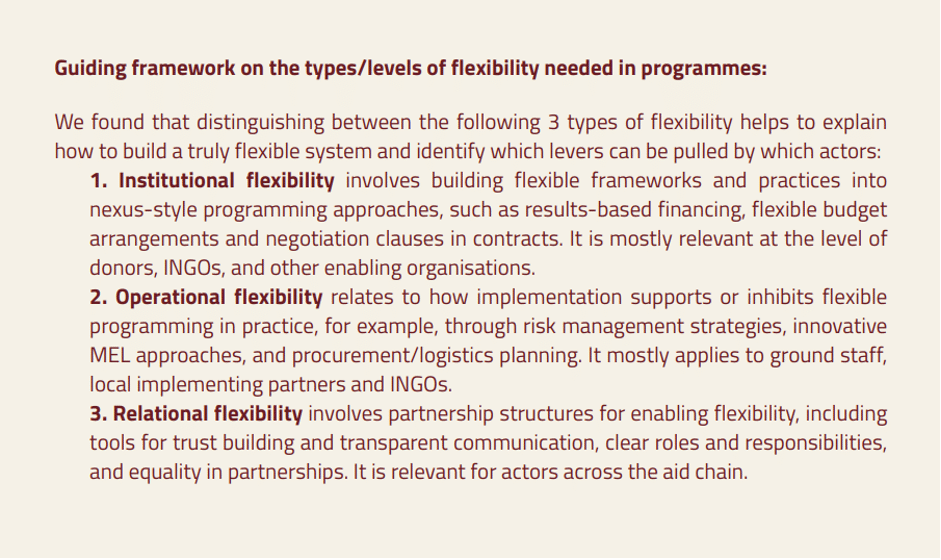 Guiding framework on the types/levels of flexibility needed in programmes:

We found that distinguishing between the following 3 types of flexibility helps to explain how to build a truly flexible system and identify which levers can be pulled by which actors:

1. Institutional flexibility involves building flexible frameworks and practices into nexus-style programming approaches, such as results-based financing, flexible budget arrangements and negotiation clauses in contracts. It is mostly relevant at the level of donors, INGOs, and other enabling organisations.

2. Operational flexibility relates to how implementation supports or inhibits flexible programming in practice, for example, through risk management strategies, innovative MEL approaches, and procurement/logistics planning. It mostly applies to ground staff, local implementing partners and INGOs.

3. Relational flexibility involves partnership structures for enabling flexibility, including tools for trust building and transparent communication, clear roles and responsibilities, and equality in partnerships. It is relevant for actors across the aid chain.